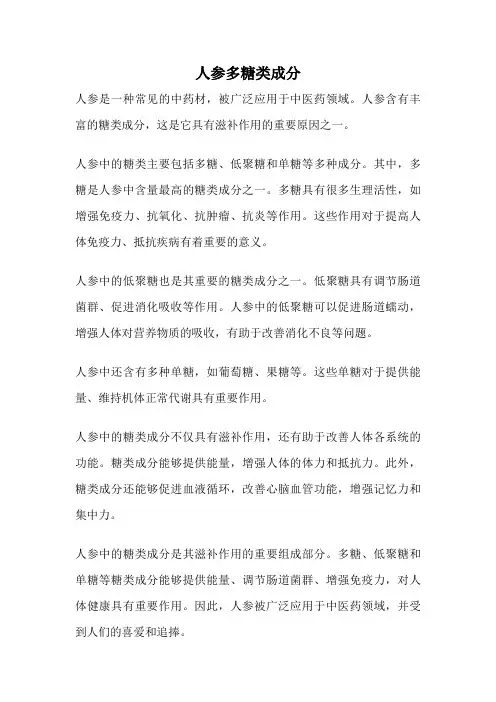 人参多糖类成分

人参是一种常见的中药材，被广泛应用于中医药领域。人参含有丰富的糖类成分，这是它具有滋补作用的重要原因之一。

人参中的糖类主要包括多糖、低聚糖和单糖等多种成分。其中，多糖是人参中含量最高的糖类成分之一。多糖具有很多生理活性，如增强免疫力、抗氧化、抗肿瘤、抗炎等作用。这些作用对于提高人体免疫力、抵抗疾病有着重要的意义。

人参中的低聚糖也是其重要的糖类成分之一。低聚糖具有调节肠道菌群、促进消化吸收等作用。人参中的低聚糖可以促进肠道蠕动，增强人体对营养物质的吸收，有助于改善消化不良等问题。

人参中还含有多种单糖，如葡萄糖、果糖等。这些单糖对于提供能量、维持机体正常代谢具有重要作用。

人参中的糖类成分不仅具有滋补作用，还有助于改善人体各系统的功能。糖类成分能够提供能量，增强人体的体力和抵抗力。此外，糖类成分还能够促进血液循环，改善心脑血管功能，增强记忆力和集中力。

人参中的糖类成分是其滋补作用的重要组成部分。多糖、低聚糖和单糖等糖类成分能够提供能量、调节肠道菌群、增强免疫力，对人体健康具有重要作用。因此，人参被广泛应用于中医药领域，并受到人们的喜爱和追捧。